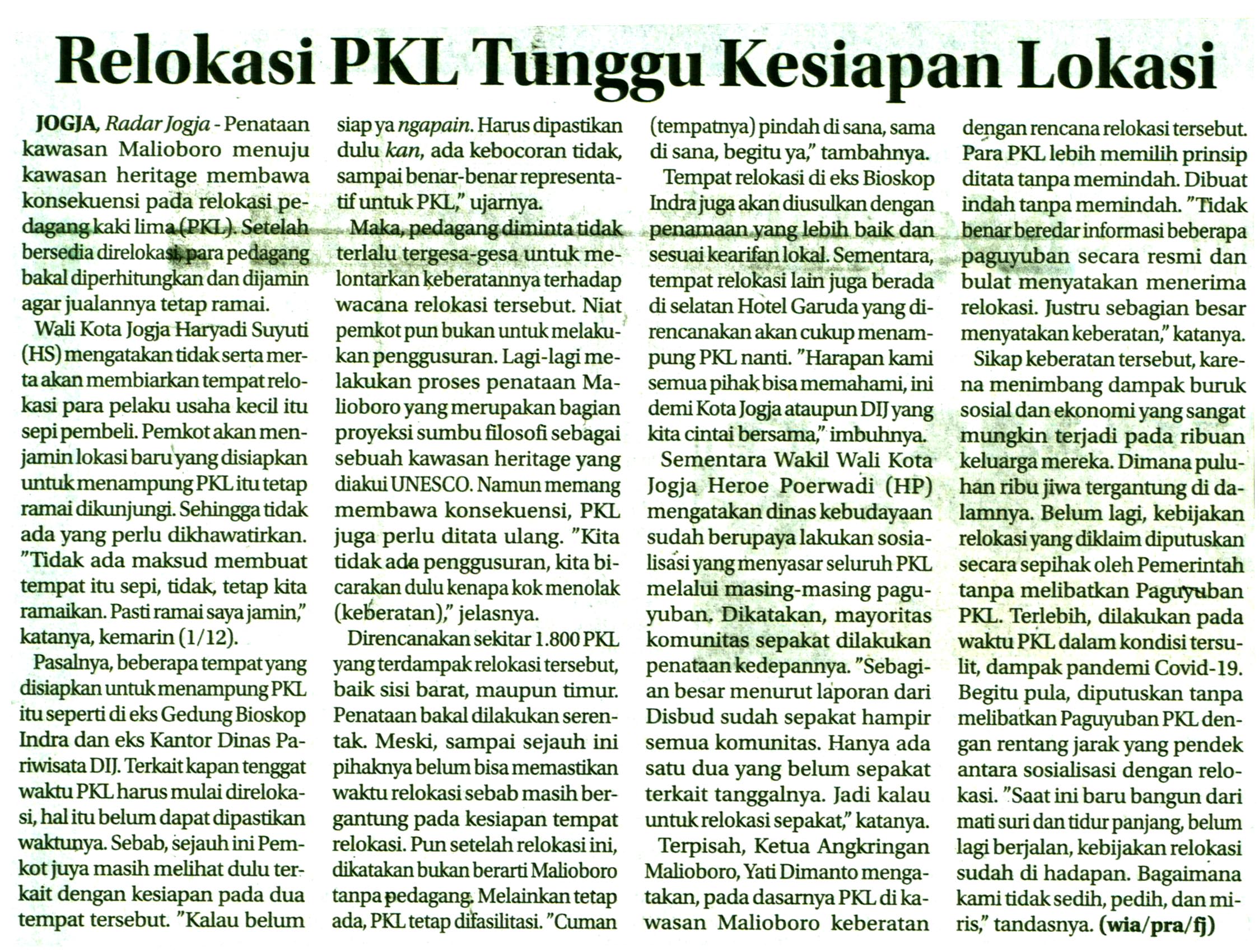 Relokasi PKL Tunggu Kesiapan Lokasi

JOGJA, Radar Jogja - Penataan kawasan Malioboro menuju kawasan heritage membawa konsekuensi pada relokasi pedagang kaki lima (PKL). Setelah bersedia direlokasi, para pedagang bakal diperhitungkan dan dijamin agar jualannya tetap ramai.

Wali Kota Jogja Haryadi Suyuti (HS) mengatakan tidak serta merta akan membiarkan tempat relokasi para pelaku usaha kecil itu sepi pembeli. Pemkot akan menjamin lokasi baru yang disiapkan untuk menampung PKL itu tetap ramai dikunjungi. Sehingga tidak ada yang perlu dikhawatirkan. "Tidak ada maksud membuat tempat itu sepi, tidak, tetap kita ramaikan. Pasti ramai saya jamin," katanya, kemarin (1/12).

Pasalnya, beberapa tempat yang disiapkan untuk menampung PKL itu seperti di eks Gedung Bioskop Indra dan eks Kantor Dinas Pariwisata DIJ. Terkait kapan tenggat waktu PKL harus mulai direlokasi, hal itu belum dapat dipastikan waktunya. Sebab, sejauh ini Pemkot juya masih melihat dulu terkait dengan kesiapan pada dua tempat tersebut. "Kalau belum siap ya ngapain. Harus dipastikan dulu kan, ada kebocoran tidak, sampai benar-benar representatif untuk PKL," ujarnya.

Maka, pedagang diminta tidak terlalu tergesa-gesa untuk melontarkan keberatannya terhadap wacana relokasi tersebut. Niat pemkot pun bukan untuk melakukan penggusuran. Lagi-lagi melakukan proses penataan Malioboro yang merupakan bagian proyeksi sumbu filosofi sebagai sebuah kawasan heritage yang diakui UNESCO. Namun memang membawa konsekuensi, PKL juga perlu ditata ulang. "Kita tidak ada penggusuran, kita bicarakan dulu kenapa kok menolak (keberatan)," jelasnya.

Direncanakan sekitar 1.800 PKL yang terdampak relokasi tersebut, baik sisi barat, maupun timur. Penataan bakal dilakukan serentak. Meski, sampai sejauh ini pihaknya belum bisa memastikan waktu relokasi sebab masih bergantung pada kesiapan tempat relokasi. Pun setelah relokasi ini, dikatakan bukan berarti Malioboro tanpa pedagang. Melainkan tetap ada, PKL tetap difasilitasi. "Cuman (tempatnya) pindah di sana, sama di sana, begitu ya," tambahnya.

Tempat relokasi di eks Bioskop Indra juga akan diusulkan dengan penamaan yang lebih baik dan sesuai kearifan lokal. Sementara, tempat relokasi lain juga berada di selatan Hotel Garuda yang direncanakan akan cukup menampung PKL nanti. "Harapan kami semua pihak bisa memahami, ini demi Kota Jogja ataupun DIJ yang kita cintai bersama," imbuhnya.

Sementara Wakil Wali Kota Jogja Heroe Poerwadi (HP) mengatakan dinas kebudayaan sudah berupaya lakukan sosialisasi yang menyasar seluruh PKL melalui masing-masing paguyuban. Dikatakan, mayoritas komunitas sepakat dilakukan penataan kedepannya. "Sebagian besar menurut laporan dari Disbud sudah sepakat hampir semua komunitas. Hanya ada satu dua yang belum sepakat terkait tanggalnya. Jadi kalau untuk relokasi sepakat," katanya.

Terpisah, Ketua Angkringan Malioboro, Yati Dimanto mengatakan, pada dasarnya PKL di kawasan Malioboro keberatan dengan rencana relokasi tersebut. Para PKL lebih memilih prinsip ditata tanpa memindah. Dibuat indah tanpa memindah. "Tidak benar beredar informasi beberapa paguyuban secara resmi dan bulat menyatakan menerima relokasi. Justru sebagian besar menyatakan keberatan," katanya.

Sikap keberatan tersebut, karena menimbang dampak buruk sosial dan ekonomi yang sangat mungkin terjadi pada ribuan keluarga mereka. Dimana puluhan ribu jiwa tergantung di dalamnya. Belum lagi, kebijakan relokasi yang diklaim diputuskan secara sepihak oleh Pemerintah tanpa melibatkan Paguyuban PKL. Terlebih, dilakukan pada waktu PKL dalam kondisi tersulit, dampak pandemi Covid-19. Begitu pula, diputuskan tanpa melibatkan Paguyuban PKL dengan rentang jarak yang pendek antara sosialisasi dengan relokasi. "Saat ini baru bangun dari mati suri dan tidur panjang, belum lagi berjalan, kebijakan relokasi sudah di hadapan. Bagaimana kami tidak sedih, pedih, dan miris," tandasnya. (wia/pra/fj)